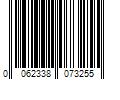 0 062338 073255